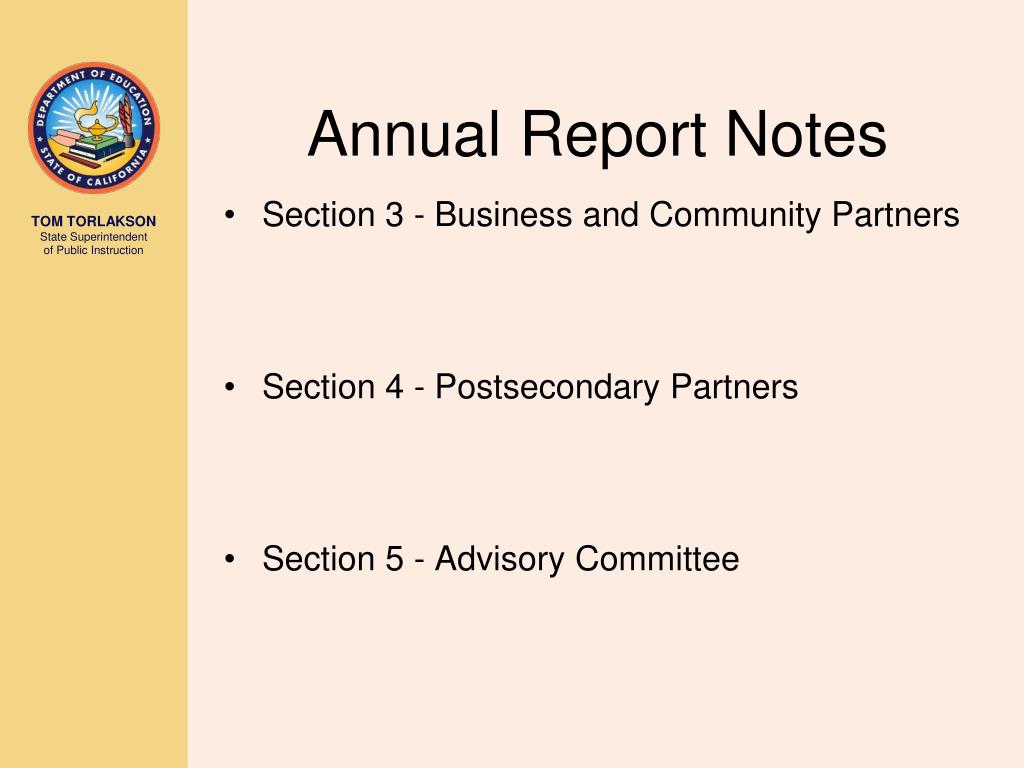 DEPARTMENT OF EDUCATION
STATE OF CALIFORNIA

TOM TORLAKSON
State Superintendent of Public Instruction

Annual Report Notes

• Section 3 - Business and Community Partners

• Section 4 - Postsecondary Partners

• Section 5 - Advisory Committee